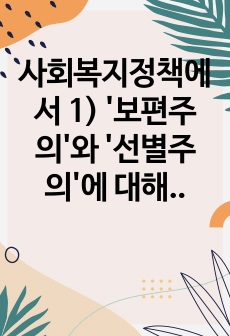 사회복지정책에서 1) '보편주의'와 '선별주의'에 대해..